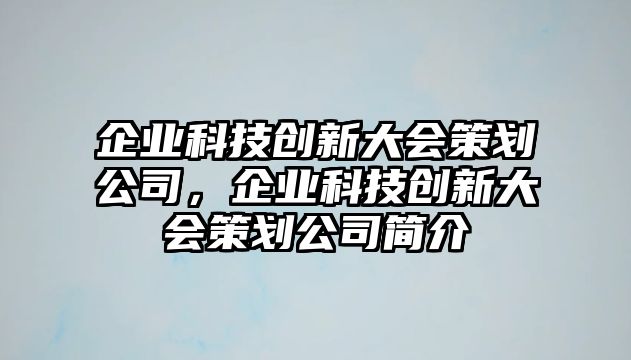 企业科技创新大会策划公司，企业科技创新大会策划公司简介